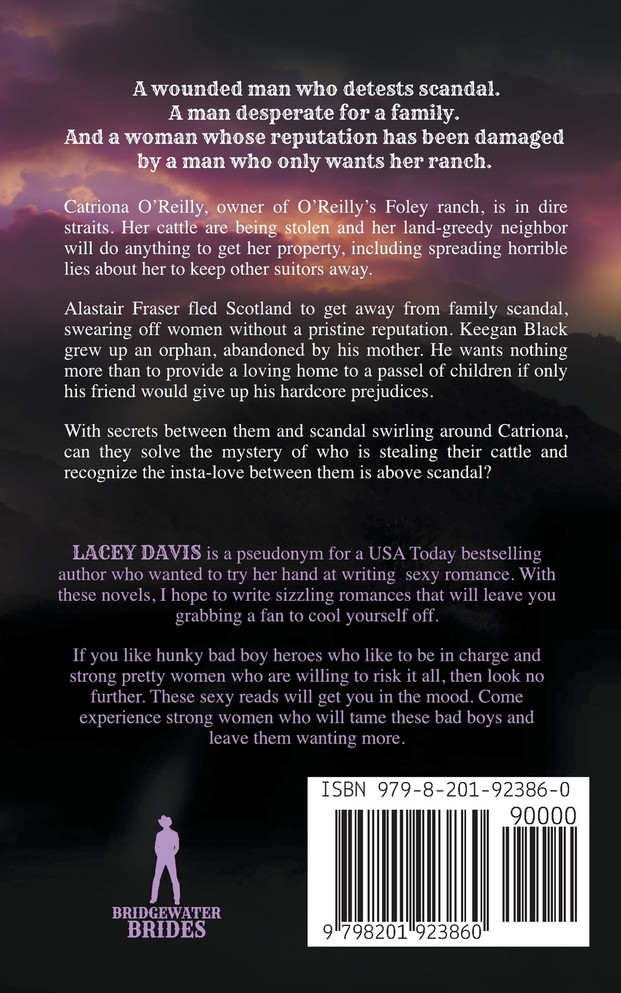 A wounded man who detests scandal.
A man desperate for a family.
And a woman whose reputation has been damaged by a man who only wants her ranch.

Catriona O'Reilly, owner of O'Reilly's Foley ranch, is in dire straits. Her cattle are being stolen and her land-greedy neighbor will do anything to get her property, including spreading horrible lies about her to keep other suitors away.

Alastair Fraser fled Scotland to get away from family scandal, swearing off women without a pristine reputation. Keegan Black grew up an orphan, abandoned by his mother. He wants nothing more than to provide a loving home to a passel of children if only his friend would give up his hardcore prejudices.

With secrets between them and scandal swirling around Catriona, can they solve the mystery of who is stealing their cattle and recognize the insta-love between them is above scandal?

LACEY DAVIS is a pseudonym for a USA Today bestselling author who wanted to try her hand at writing sexy romance. With these novels, I hope to write sizzling romances that will leave you grabbing a fan to cool yourself off.

If you like hunky bad boy heroes who like to be in charge and strong pretty women who are willing to risk it all, then look no further. These sexy reads will get you in the mood. Come experience strong women who will tame these bad boys and leave them wanting more.

BRIDGEWATER
BRIDES

ISBN 979-8-201-92386-0
90000
9 798201 923860